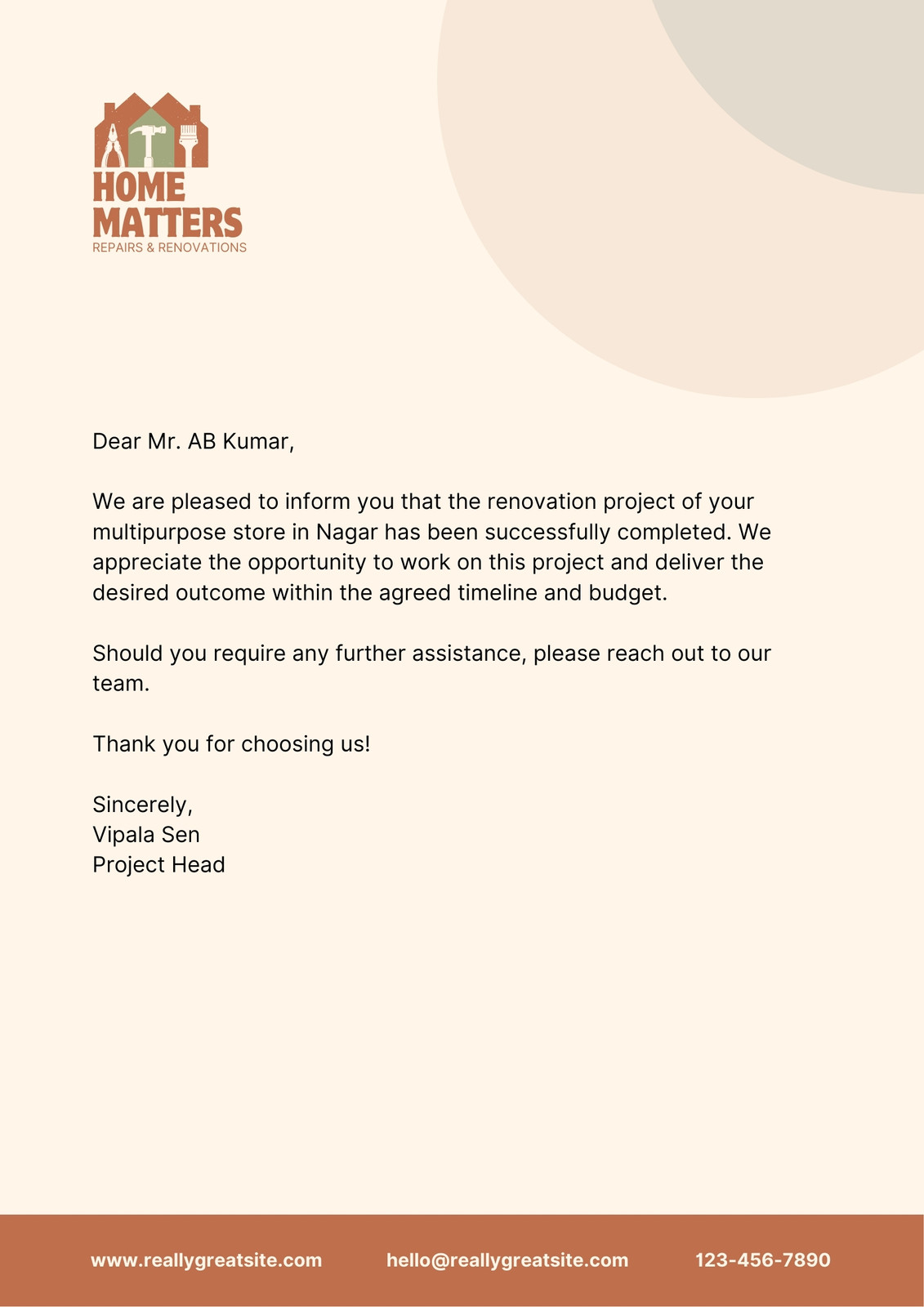 HOME MATTERS
REPAIRS & RENOVATIONS

Dear Mr. AB Kumar,

We are pleased to inform you that the renovation project of your multipurpose store in Nagar has been successfully completed. We appreciate the opportunity to work on this project and deliver the desired outcome within the agreed timeline and budget.

Should you require any further assistance, please reach out to our team.

Thank you for choosing us!

Sincerely,
Vipala Sen
Project Head

www.reallygreatsite.com hello@reallygreatsite.com 123-456-7890